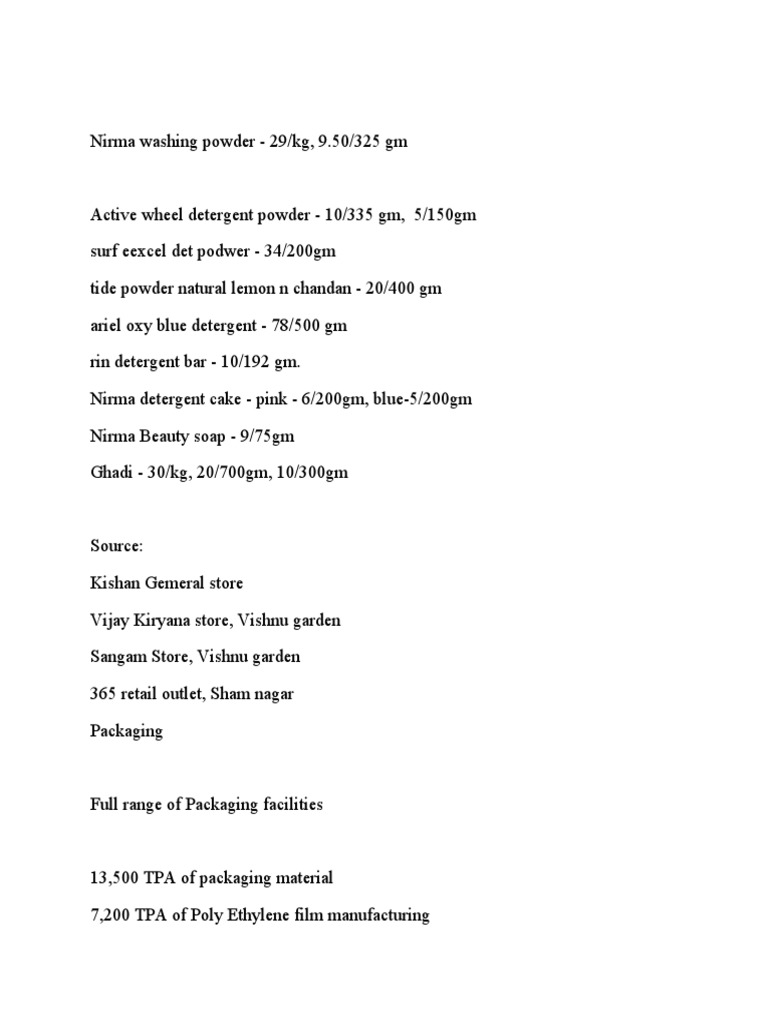 Nirma washing powder - 29/kg, 9.50/325 gm

Active wheel detergent powder - 10/335 gm, 5/150gm
surf eexcel det podwer - 34/200gm
tide powder natural lemon n chandan - 20/400 gm
ariel oxy blue detergent - 78/500 gm
rin detergent bar - 10/192 gm.
Nirma detergent cake - pink - 6/200gm, blue-5/200gm
Nirma Beauty soap - 9/75gm
Ghadi - 30/kg, 20/700gm, 10/300gm

Source:
Kishan Gemeral store
Vijay Kiryana store, Vishnu garden
Sangam Store, Vishnu garden
365 retail outlet, Sham nagar
Packaging

Full range of Packaging facilities

13,500 TPA of packaging material
7,200 TPA of Poly Ethylene film manufacturing